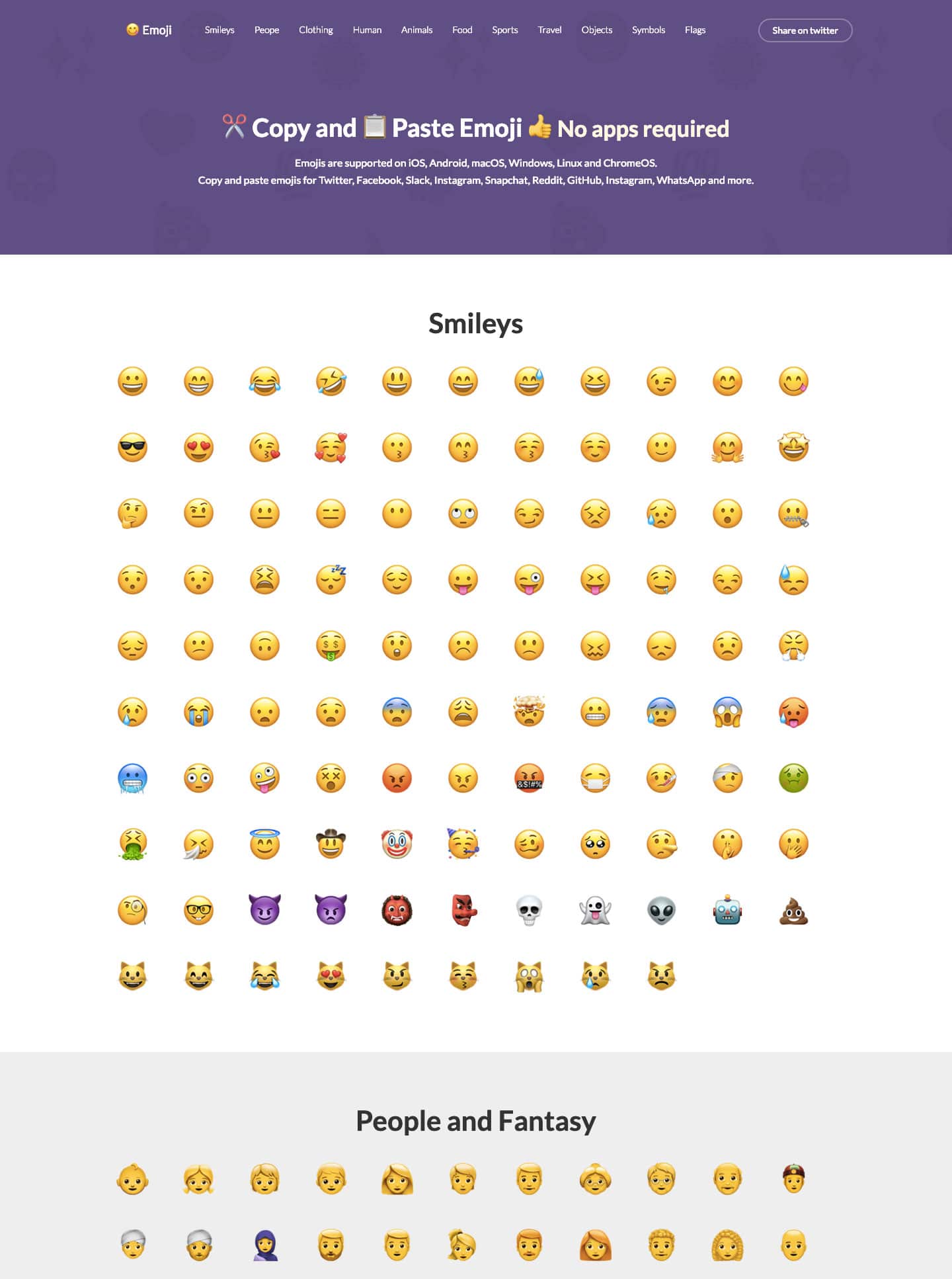 Emoji Smileys Peope Clothing Human Animals Food Sports Travel Objects Symbols Flags Share on twitter

Copy and Paste Emoji No apps required

Emojis are supported on iOS, Android, macOS, Windows, Linux and ChromeOS.
Copy and paste emojis for Twitter, Facebook, Slack, Instagram, Snapchat, Reddit, GitHub, Instagram, WhatsApp and more.

Smileys

&$!#%

People and Fantasy